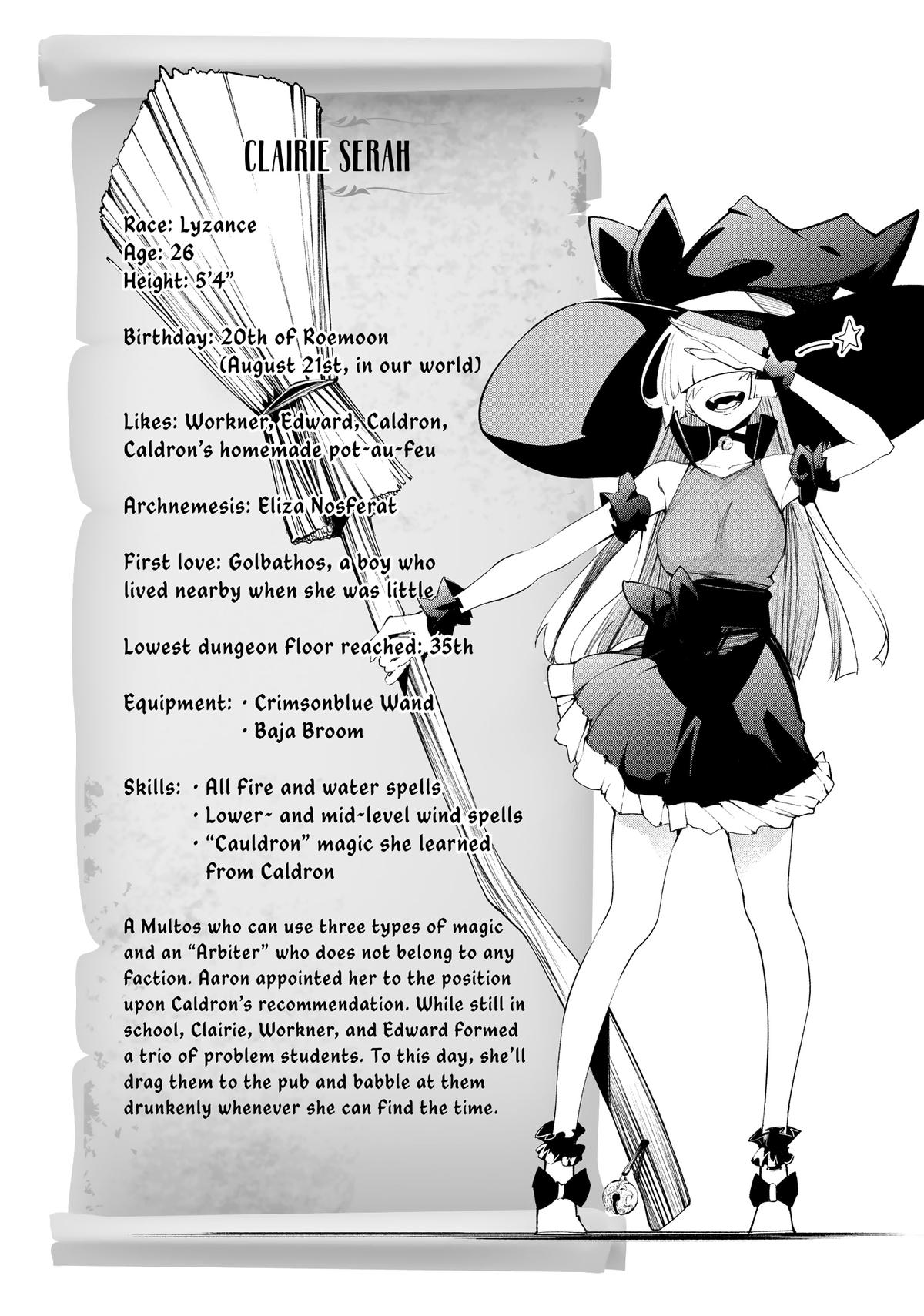 CLAIRIE SERAH

Race: Lyzance
Age: 26
Height: 5'4"

Birthday: 20th of Roemoon
(August 21st, in our world)

Likes: Workner, Edward, Caldron, Caldron's homemade pot-au-feu

Archnemesis: Eliza Nosferat

First love: Golbathos, a boy who lived nearby when she was little

Lowest dungeon floor reached: 35th

Equipment: · Crimsonblue Wand
· Baja Broom

Skills: · All fire and water spells
· Lower- and mid-level wind spells
· "Cauldron" magic she learned from Caldron

A Multos who can use three types of magic and an "Arbiter" who does not belong to any faction. Aaron appointed her to the position upon Caldron's recommendation. While still in school, Clairie, Workner, and Edward formed a trio of problem students. To this day, she'll drag them to the pub and babble at them drunkenly whenever she can find the time.